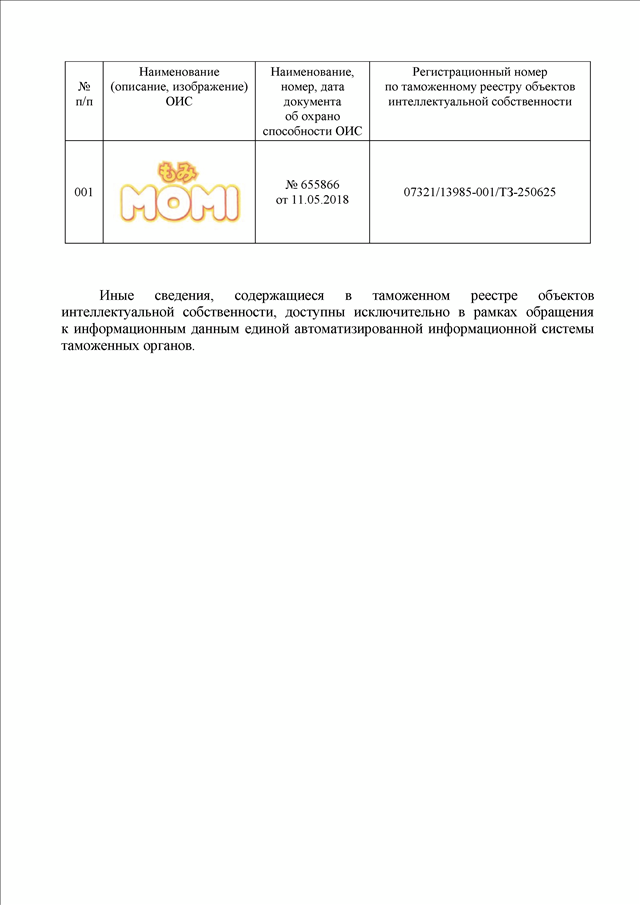 | № п/п | Наименование (описание, изображение) ОИС | Наименование, номер, дата документа об охрано способности ОИС | Регистрационный номер по таможенному реестру объектов интеллектуальной собственности |
|---|---|---|---|
| 001 | もみ MOMI | № 655866 от 11.05.2018 | 07321/13985-001/ТЗ-250625 |

Иные сведения, содержащиеся в таможенном реестре объектов интеллектуальной собственности, доступны исключительно в рамках обращения к информационным данным единой автоматизированной информационной системы таможенных органов.